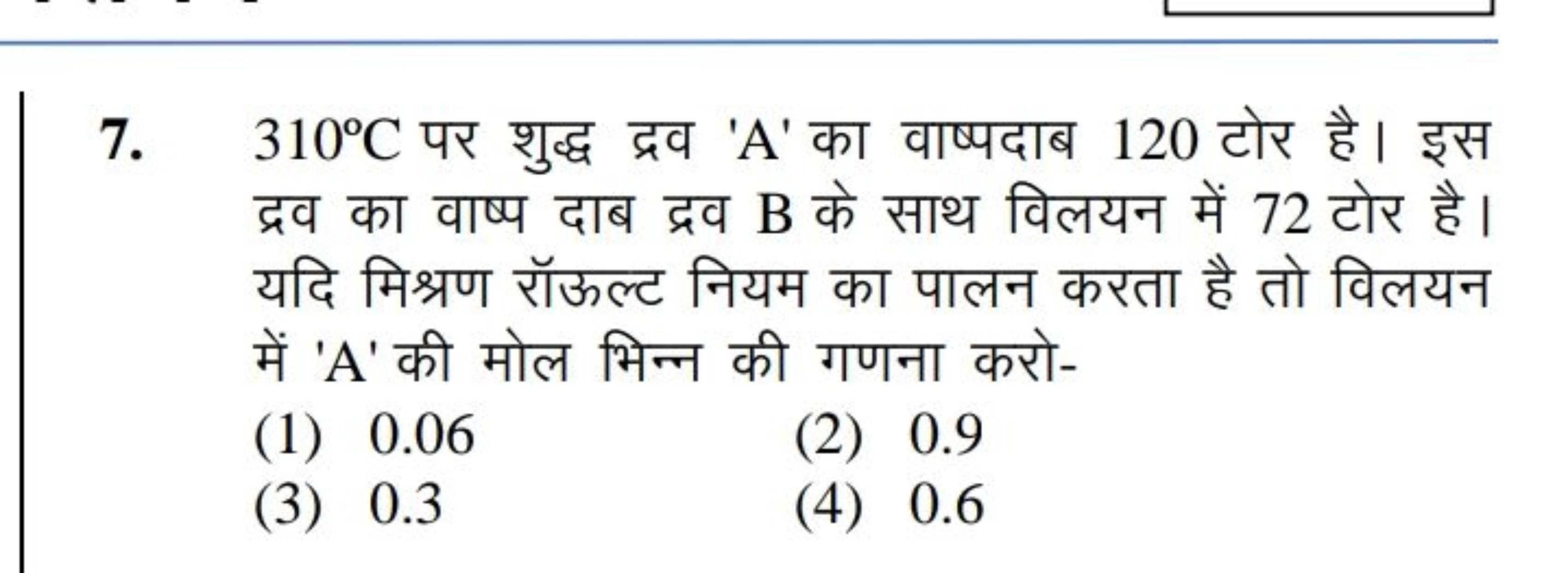 7. $310^{\circ}C$ पर शुद्ध द्रव 'A' का वाष्पदाब 120 टोर है। इस द्रव का वाष्प दाब द्रव B के साथ विलयन में 72 टोर है। यदि मिश्रण रॉऊल्ट नियम का पालन करता है तो विलयन में 'A' की मोल भिन्न की गणना करो-

(1) 0.06
(2) 0.9
(3) 0.3
(4) 0.6